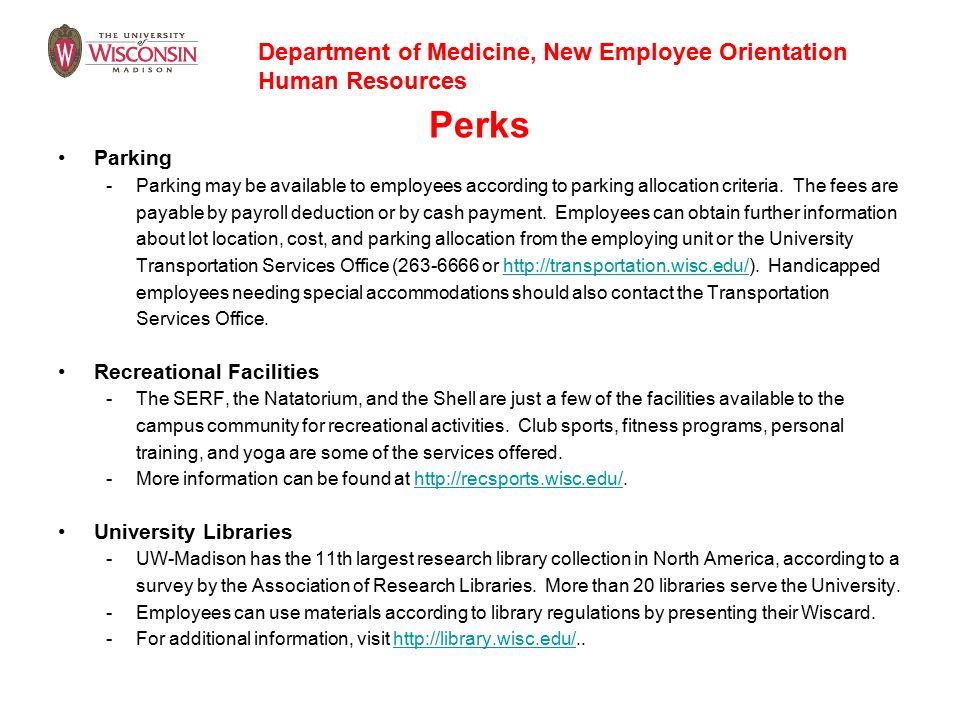 THE UNIVERSITY of WISCONSIN MADISON

Department of Medicine, New Employee Orientation
Human Resources

Perks

• Parking
- Parking may be available to employees according to parking allocation criteria. The fees are payable by payroll deduction or by cash payment. Employees can obtain further information about lot location, cost, and parking allocation from the employing unit or the University Transportation Services Office (263-6666 or http://transportation.wisc.edu/). Handicapped employees needing special accommodations should also contact the Transportation Services Office.

• Recreational Facilities
- The SERF, the Natatorium, and the Shell are just a few of the facilities available to the campus community for recreational activities. Club sports, fitness programs, personal training, and yoga are some of the services offered.
- More information can be found at http://recsports.wisc.edu/.

• University Libraries
- UW-Madison has the 11th largest research library collection in North America, according to a survey by the Association of Research Libraries. More than 20 libraries serve the University.
- Employees can use materials according to library regulations by presenting their Wiscard.
- For additional information, visit http://library.wisc.edu/..